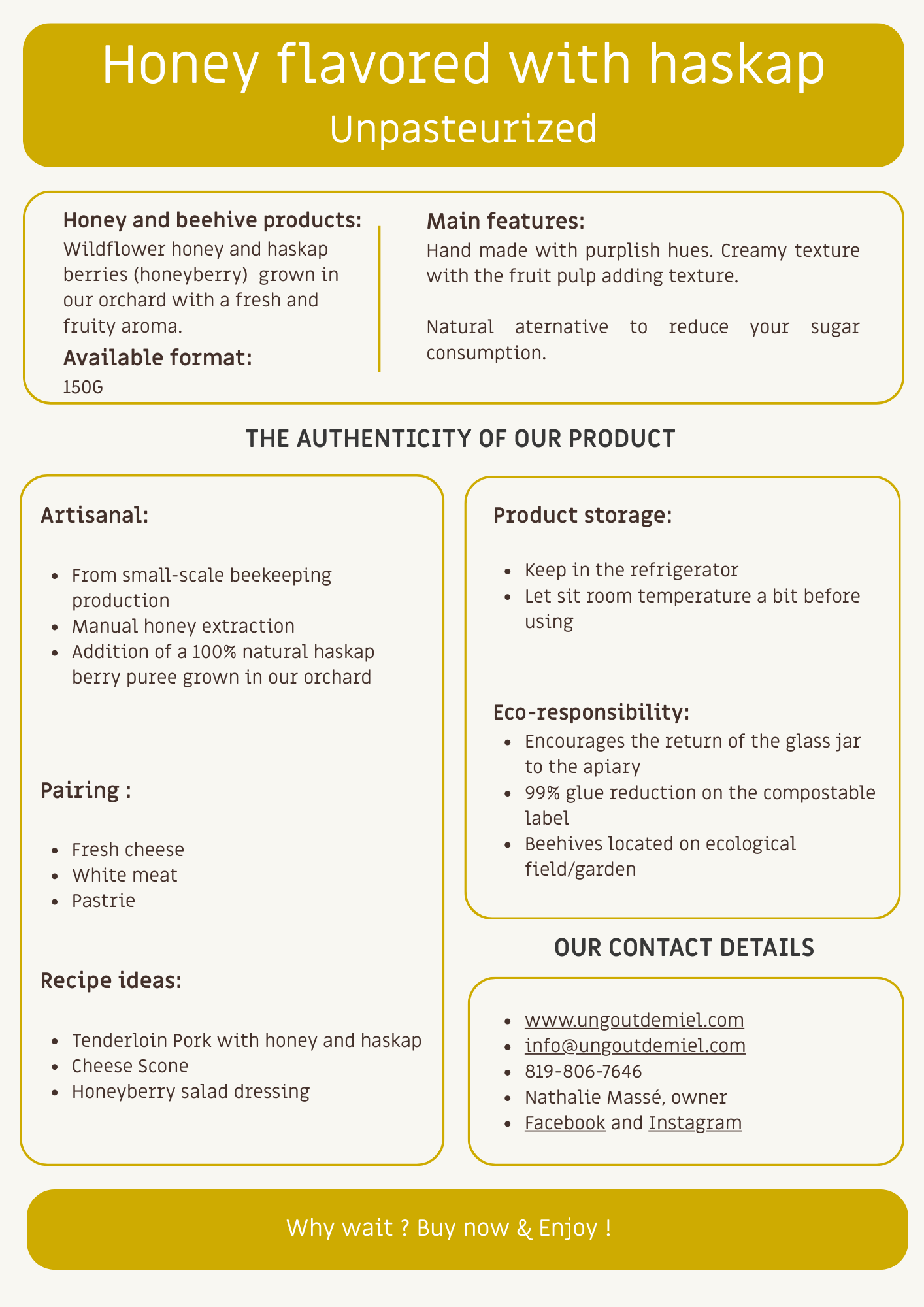 Honey flavored with haskap
Unpasteurized

Honey and beehive products:
Wildflower honey and haskap berries (honeyberry) grown in our orchard with a fresh and fruity aroma.

Available format:
150G

Main features:
Hand made with purplish hues. Creamy texture with the fruit pulp adding texture.

Natural aternative to reduce your sugar consumption.

THE AUTHENTICITY OF OUR PRODUCT

Artisanal:

- From small-scale beekeeping production
- Manual honey extraction
- Addition of a 100% natural haskap berry puree grown in our orchard

Pairing :

- Fresh cheese
- White meat
- Pastrie

Recipe ideas:

- Tenderloin Pork with honey and haskap
- Cheese Scone
- Honeyberry salad dressing

Product storage:

- Keep in the refrigerator
- Let sit room temperature a bit before using

Eco-responsibility:
- Encourages the return of the glass jar to the apiary
- 99% glue reduction on the compostable label
- Beehives located on ecological field/garden

OUR CONTACT DETAILS

- www.ungoutdemiel.com
- info@ungoutdemiel.com
- 819-806-7646
- Nathalie Massé, owner
- Facebook and Instagram

Why wait ? Buy now & Enjoy !